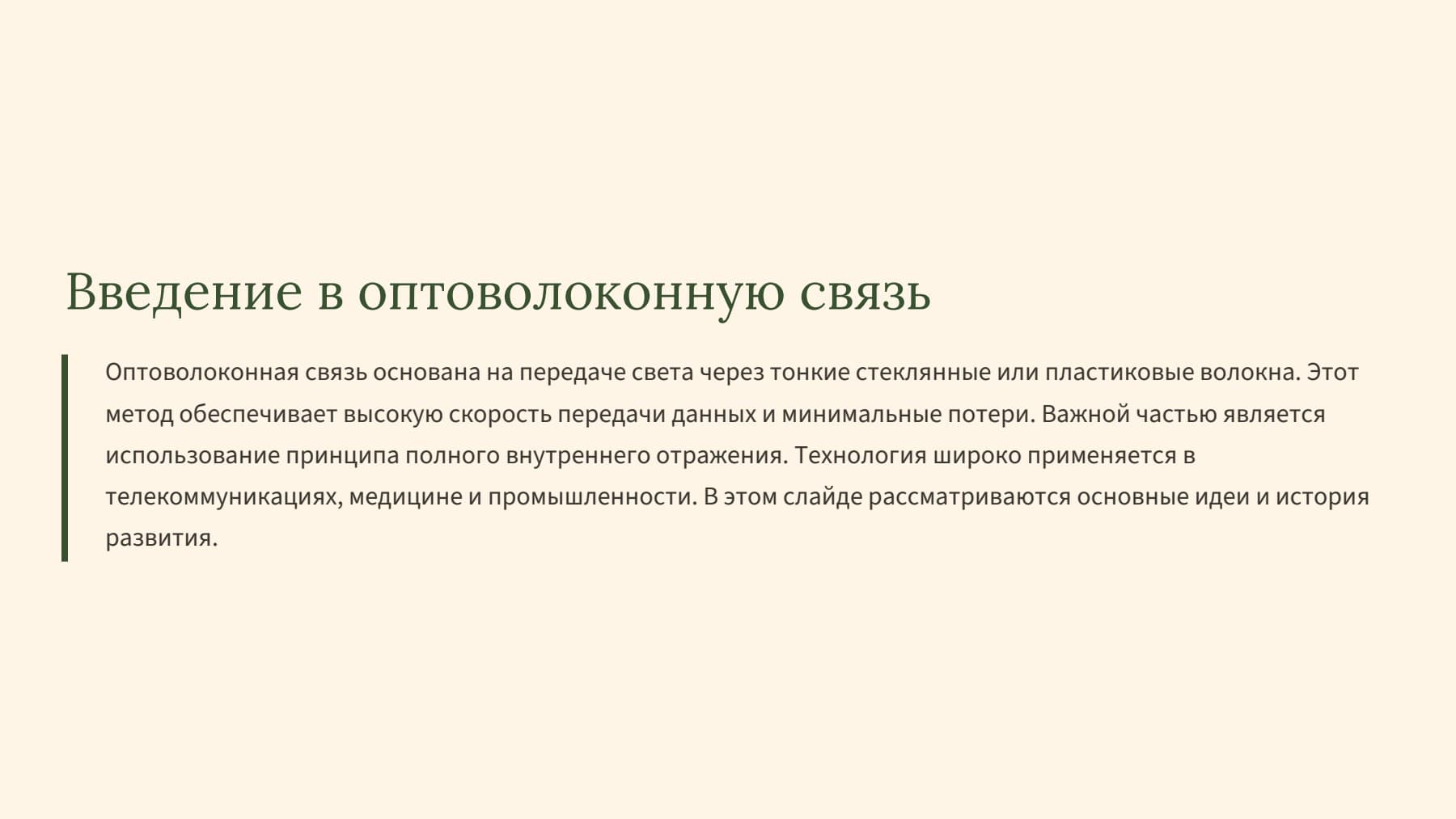 Введение в оптоволоконную связь

Оптоволоконная связь основана на передаче света через тонкие стеклянные или пластиковые волокна. Этот метод обеспечивает высокую скорость передачи данных и минимальные потери. Важной частью является использование принципа полного внутреннего отражения. Технология широко применяется в телекоммуникациях, медицине и промышленности. В этом слайде рассматриваются основные идеи и история развития.